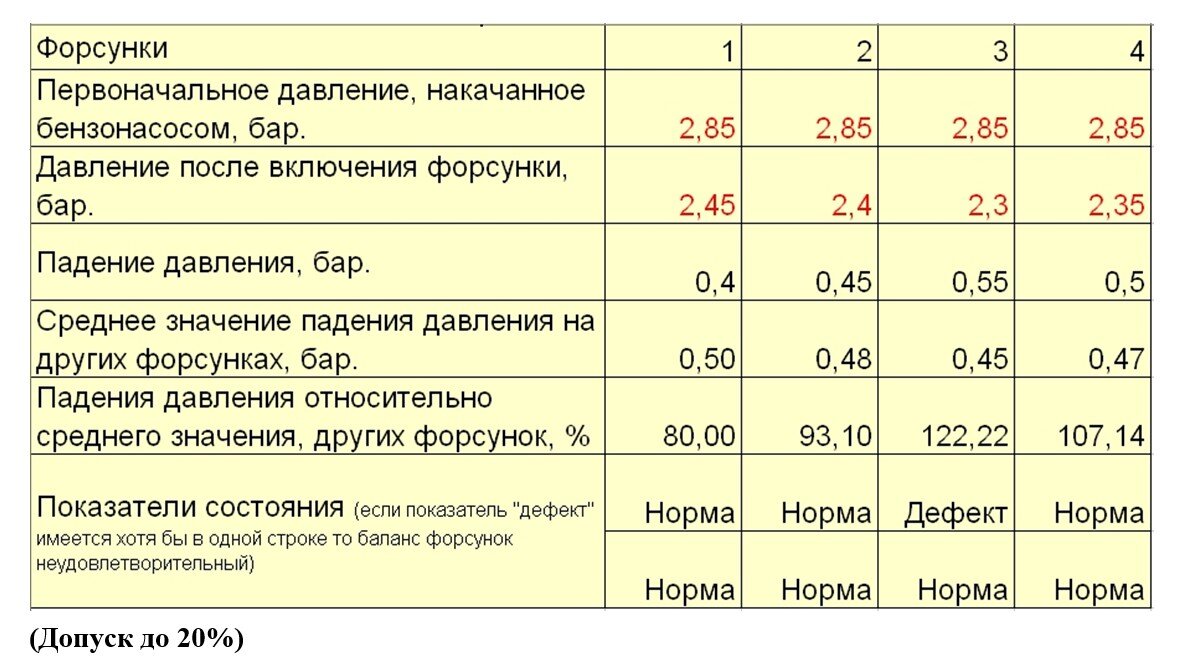 | Форсунки | 1 | 2 | 3 | 4 |
|---|---|---|---|---|
| Первоначальное давление, накачанное бензонасосом, бар. | 2,85 | 2,85 | 2,85 | 2,85 |
| Давление после включения форсунки, бар. | 2,45 | 2,4 | 2,3 | 2,35 |
| Падение давления, бар. | 0,4 | 0,45 | 0,55 | 0,5 |
| Среднее значение падения давления на других форсунках, бар. | 0,50 | 0,48 | 0,45 | 0,47 |
| Падения давления относительно среднего значения, других форсунок, % | 80,00 | 93,10 | 122,22 | 107,14 |
| Показатели состояния (если показатель "дефект" имеется хотя бы в одной строке то баланс форсунок неудовлетворительный) | Норма | Норма | Дефект | Норма |
| | Норма | Норма | Норма | Норма |

(Допуск до 20%)